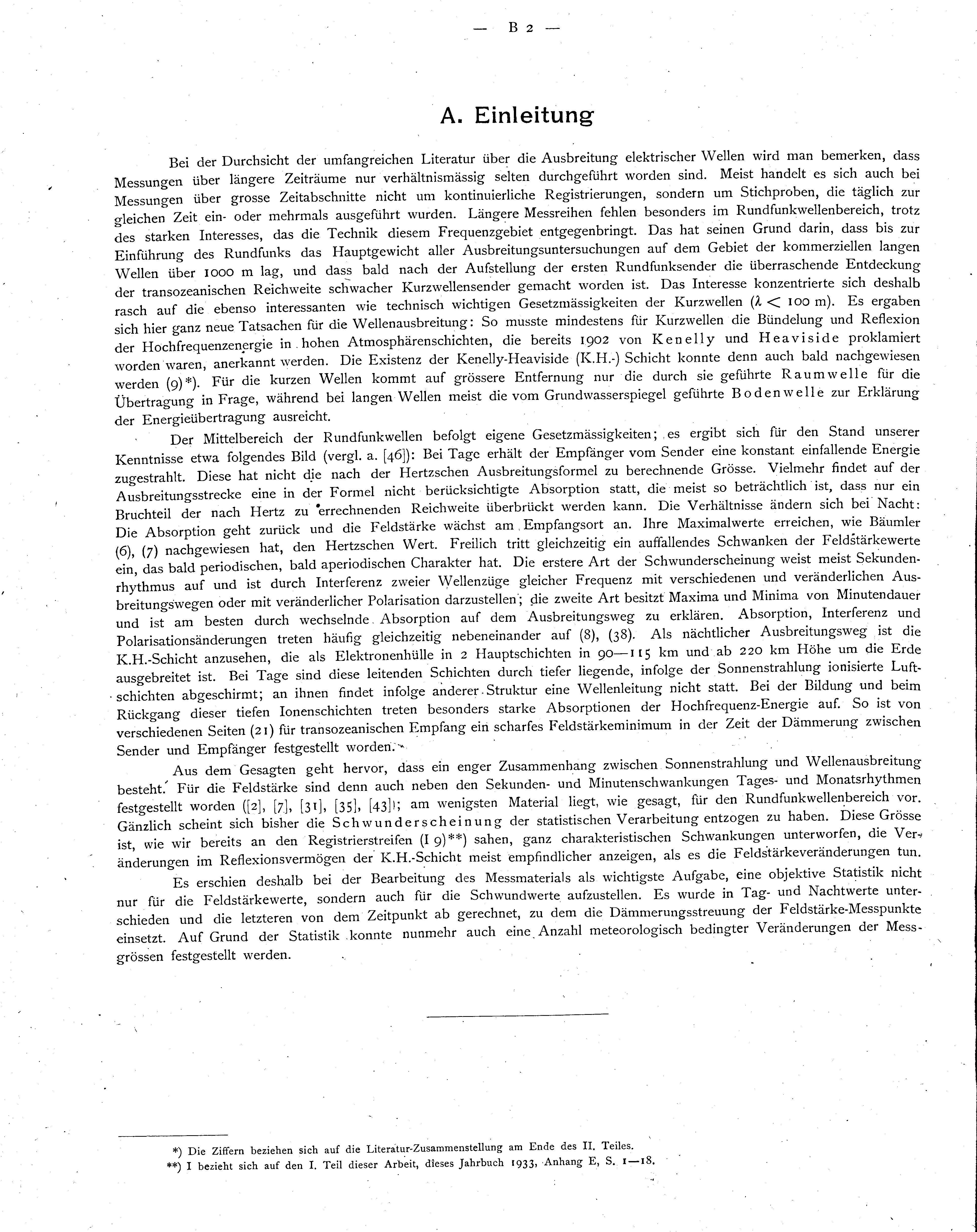 — B 2 —

A. Einleitung

Bei der Durchsicht der umfangreichen Literatur über die Ausbreitung elektrischer Wellen wird man bemerken, dass Messungen über längere Zeiträume nur verhältnismässig selten durchgeführt worden sind. Meist handelt es sich auch bei Messungen über grosse Zeitabschnitte nicht um kontinuierliche Registrierungen, sondern um Stichproben, die täglich zur gleichen Zeit ein- oder mehrmals ausgeführt wurden. Längere Messreihen fehlen besonders im Rundfunkwellenbereich, trotz des starken Interesses, das die Technik diesem Frequenzgebiet entgegenbringt. Das hat seinen Grund darin, dass bis zur Einführung des Rundfunks das Hauptgewicht aller Ausbreitungsuntersuchungen auf dem Gebiet der kommerziellen langen Wellen über 1000 m lag, und dass bald nach der Aufstellung der ersten Rundfunksender die überraschende Entdeckung der transozeanischen Reichweite schwacher Kurzwellensender gemacht worden ist. Das Interesse konzentrierte sich deshalb rasch auf die ebenso interessanten wie technisch wichtigen Gesetzmässigkeiten der Kurzwellen ($\lambda < 100$ m). Es ergaben sich hier ganz neue Tatsachen für die Wellenausbreitung: So musste mindestens für Kurzwellen die Bündelung und Reflexion der Hochfrequenzenergie in hohen Atmosphärenschichten, die bereits 1902 von Kenelly und Heaviside proklamiert worden waren, anerkannt werden. Die Existenz der Kenelly-Heaviside (K.H.-) Schicht konnte denn auch bald nachgewiesen werden (9)*). Für die kurzen Wellen kommt auf grössere Entfernung nur die durch sie geführte Raumwelle für die Übertragung in Frage, während bei langen Wellen meist die vom Grundwasserspiegel geführte Bodenwelle zur Erklärung der Energieübertragung ausreicht.

Der Mittelbereich der Rundfunkwellen befolgt eigene Gesetzmässigkeiten; es ergibt sich für den Stand unserer Kenntnisse etwa folgendes Bild (vergl. a. [46]): Bei Tage erhält der Empfänger vom Sender eine konstant einfallende Energie zugestrahlt. Diese hat nicht die nach der Hertzschen Ausbreitungsformel zu berechnende Grösse. Vielmehr findet auf der Ausbreitungsstrecke eine in der Formel nicht berücksichtigte Absorption statt, die meist so beträchtlich ist, dass nur ein Bruchteil der nach Hertz zu errechnenden Reichweite überbrückt werden kann. Die Verhältnisse ändern sich bei Nacht: Die Absorption geht zurück und die Feldstärke wächst am Empfangsort an. Ihre Maximalwerte erreichen, wie Bäumler (6), (7) nachgewiesen hat, den Hertzschen Wert. Freilich tritt gleichzeitig ein auffallendes Schwanken der Feldstärkewerte ein, das bald periodischen, bald aperiodischen Charakter hat. Die erstere Art der Schwunderscheinung weist meist Sekundenrhythmus auf und ist durch Interferenz zweier Wellenzüge gleicher Frequenz mit verschiedenen und veränderlichen Ausbreitungswegen oder mit veränderlicher Polarisation darzustellen; die zweite Art besitzt Maxima und Minima von Minutendauer und ist am besten durch wechselnde Absorption auf dem Ausbreitungsweg zu erklären. Absorption, Interferenz und Polarisationsänderungen treten häufig gleichzeitig nebeneinander auf (8), (38). Als nächtlicher Ausbreitungsweg ist die K.H.-Schicht anzusehen, die als Elektronenhülle in 2 Hauptschichten in 90—115 km und ab 220 km Höhe um die Erde ausgebreitet ist. Bei Tage sind diese leitenden Schichten durch tiefer liegende, infolge der Sonnenstrahlung ionisierte Luftschichten abgeschirmt; an ihnen findet infolge anderer Struktur eine Wellenleitung nicht statt. Bei der Bildung und beim Rückgang dieser tiefen Ionenschichten treten besonders starke Absorptionen der Hochfrequenz-Energie auf. So ist von verschiedenen Seiten (21) für transozeanischen Empfang ein scharfes Feldstärkeminimum in der Zeit der Dämmerung zwischen Sender und Empfänger festgestellt worden.

Aus dem Gesagten geht hervor, dass ein enger Zusammenhang zwischen Sonnenstrahlung und Wellenausbreitung besteht. Für die Feldstärke sind denn auch neben den Sekunden- und Minutenschwankungen Tages- und Monatsrhythmen festgestellt worden ([2], [7], [31], [35], [43]); am wenigsten Material liegt, wie gesagt, für den Rundfunkwellenbereich vor. Gänzlich scheint sich bisher die Schwunderscheinung der statistischen Verarbeitung entzogen zu haben. Diese Grösse ist, wie wir bereits an den Registrierstreifen (I 9)**) sahen, ganz charakteristischen Schwankungen unterworfen, die Veränderungen im Reflexionsvermögen der K.H.-Schicht meist empfindlicher anzeigen, als es die Feldstärkeveränderungen tun.

Es erschien deshalb bei der Bearbeitung des Messmaterials als wichtigste Aufgabe, eine objektive Statistik nicht nur für die Feldstärkewerte, sondern auch für die Schwundwerte aufzustellen. Es wurde in Tag- und Nachtwerte unterschieden und die letzteren von dem Zeitpunkt ab gerechnet, zu dem die Dämmerungsstreuung der Feldstärke-Messpunkte einsetzt. Auf Grund der Statistik konnte nunmehr auch eine Anzahl meteorologisch bedingter Veränderungen der Messgrössen festgestellt werden.

*) Die Ziffern beziehen sich auf die Literatur-Zusammenstellung am Ende des II. Teiles.
**) I bezieht sich auf den I. Teil dieser Arbeit, dieses Jahrbuch 1933, Anhang E, S. 1—18.